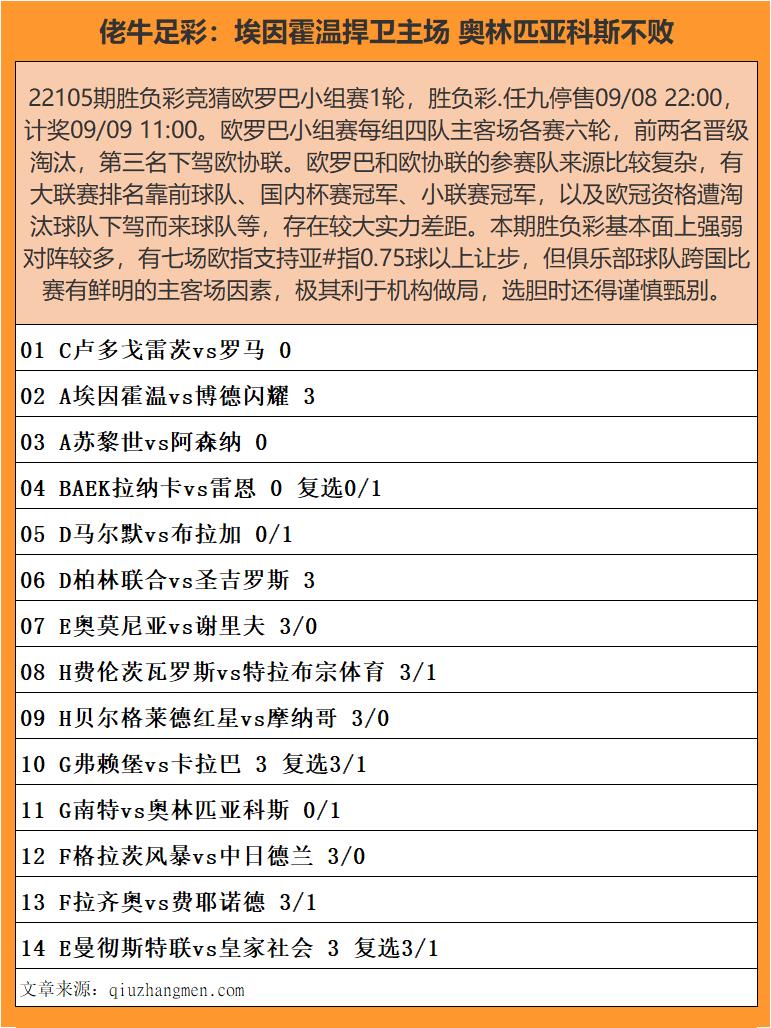 佬牛足彩：埃因霍温捍卫主场 奥林匹亚科斯不败

22105期胜负彩竞猜欧罗巴小组赛1轮，胜负彩.任九停售09/08 22:00，计奖09/09 11:00。欧罗巴小组赛每组四队主客场各赛六轮，前两名晋级淘汰，第三名下驾欧协联。欧罗巴和欧协联的参赛队来源比较复杂，有大联赛排名靠前球队、国内杯赛冠军、小联赛冠军，以及欧冠资格遭淘汰球队下驾而来球队等，存在较大实力差距。本期胜负彩基本面上强弱对阵较多，有七场欧指支持亚#指0.75球以上让步，但俱乐部球队跨国比赛有鲜明的主客场因素，极其利于机构做局，选胆时还得谨慎甄别。

01 C卢多戈雷茨vs罗马 0

02 A埃因霍温vs博德闪耀 3

03 A苏黎世vs阿森纳 0

04 BAEK拉纳卡vs雷恩 0 复选0/1

05 D马尔默vs布拉加 0/1

06 D柏林联合vs圣吉罗斯 3

07 E奥莫尼亚vs谢里夫 3/0

08 H费伦茨瓦罗斯vs特拉布宗体育 3/1

09 H贝尔格莱德红星vs摩纳哥 3/0

10 G弗赖堡vs卡拉巴 3 复选3/1

11 G南特vs奥林匹亚科斯 0/1

12 F格拉茨风暴vs中日德兰 3/0

13 F拉齐奥vs费耶诺德 3/1

14 E曼彻斯特联vs皇家社会 3 复选3/1

文章来源：qiuzhangmen.com